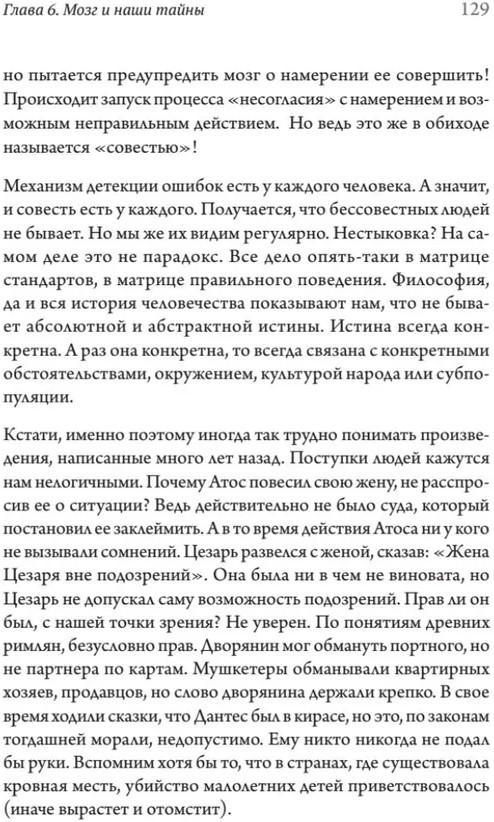 Глава 6. Мозг и наши тайны 129

но пытается предупредить мозг о намерении ее совершить! Происходит запуск процесса «несогласия» с намерением и возможным неправильным действием. Но ведь это же в обиходе называется «совестью»!

Механизм детекции ошибок есть у каждого человека. А значит, и совесть есть у каждого. Получается, что бессовестных людей не бывает. Но мы же их видим регулярно. Нестыковка? На самом деле это не парадокс. Все дело опять-таки в матрице стандартов, в матрице правильного поведения. Философия, да и вся история человечества показывают нам, что не бывает абсолютной и абстрактной истины. Истина всегда конкретна. А раз она конкретна, то всегда связана с конкретными обстоятельствами, окружением, культурой народа или субпопуляции.

Кстати, именно поэтому иногда так трудно понимать произведения, написанные много лет назад. Поступки людей кажутся нам нелогичными. Почему Атос повесил свою жену, не расспросив ее о ситуации? Ведь действительно не было суда, который постановил ее заклеймить. А в то время действия Атоса ни у кого не вызывали сомнений. Цезарь развелся с женой, сказав: «Жена Цезаря вне подозрений». Она была ни в чем не виновата, но Цезарь не допускал саму возможность подозрений. Прав ли он был, с нашей точки зрения? Не уверен. По понятиям древних римлян, безусловно прав. Дворянин мог обмануть портного, но не партнера по картам. Мушкетеры обманывали квартирных хозяев, продавцов, но слово дворянина держали крепко. В свое время ходили сказки, что Дантес был в кирасе, но это, по законам тогдашней морали, недопустимо. Ему никто никогда не подал бы руки. Вспомним хотя бы то, что в странах, где существовала кровная месть, убийство малолетних детей приветствовалось (иначе вырастет и отомстит).